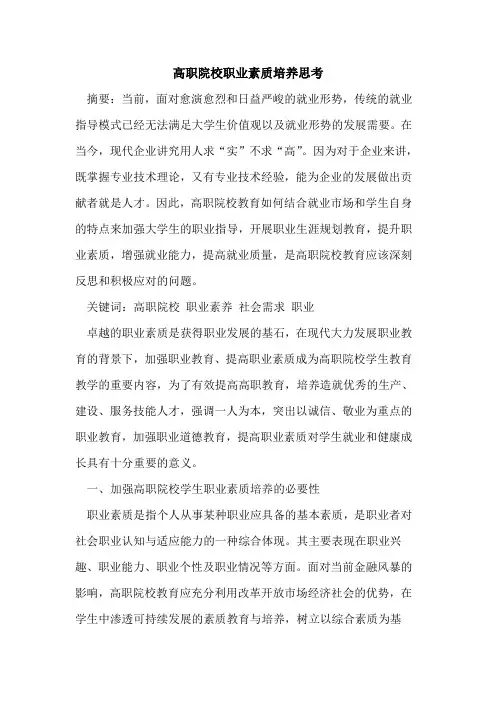 高职院校职业素质培养思考

摘要：当前，面对愈演愈烈和日益严峻的就业形势，传统的就业指导模式已经无法满足大学生价值观以及就业形势的发展需要。在当今，现代企业讲究用人求“实”不求“高”。因为对于企业来讲，既掌握专业技术理论，又有专业技术经验，能为企业的发展做出贡献者就是人才。因此，高职院校教育如何结合就业市场和学生自身的特点来加强大学生的职业指导，开展职业生涯规划教育，提升职业素质，增强就业能力，提高就业质量，是高职院校教育应该深刻反思和积极应对的问题。

关键词：高职院校 职业素养 社会需求 职业

卓越的职业素质是获得职业发展的基石，在现代大力发展职业教育的背景下，加强职业教育、提高职业素质成为高职院校学生教育教学的重要内容，为了有效提高高职教育，培养造就优秀的生产、建设、服务技能人才，强调一人为本，突出以诚信、敬业为重点的职业教育，加强职业道德教育，提高职业素质对学生就业和健康成长具有十分重要的意义。

一、加强高职院校学生职业素质培养的必要性

职业素质是指个人从事某种职业应具备的基本素质，是职业者对社会职业认知与适应能力的一种综合体现。其主要表现在职业兴趣、职业能力、职业个性及职业情况等方面。面对当前金融风暴的影响，高职院校教育应充分利用改革开放市场经济社会的优势，在学生中渗透可持续发展的素质教育与培养，树立以综合素质为基